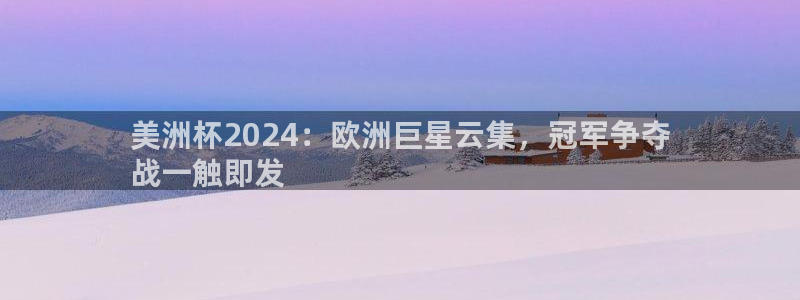 美洲杯2024：欧洲巨星云集，冠军争夺战一触即发